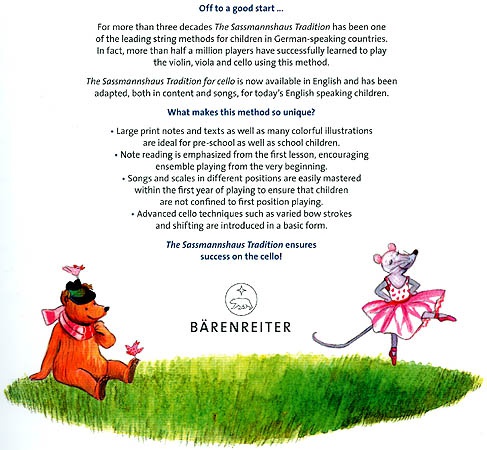 Off to a good start ...

For more than three decades The Sassmannshaus Tradition has been one of the leading string methods for children in German-speaking countries. In fact, more than half a million players have successfully learned to play the violin, viola and cello using this method.

The Sassmannshaus Tradition for cello is now available in English and has been adapted, both in content and songs, for today's English speaking children.

What makes this method so unique?

• Large print notes and texts as well as many colorful illustrations are ideal for pre-school as well as school children.
• Note reading is emphasized from the first lesson, encouraging ensemble playing from the very beginning.
• Songs and scales in different positions are easily mastered within the first year of playing to ensure that children are not confined to first position playing.
• Advanced cello techniques such as varied bow strokes and shifting are introduced in a basic form.

The Sassmannshaus Tradition ensures success on the cello!

BÄRENREITER